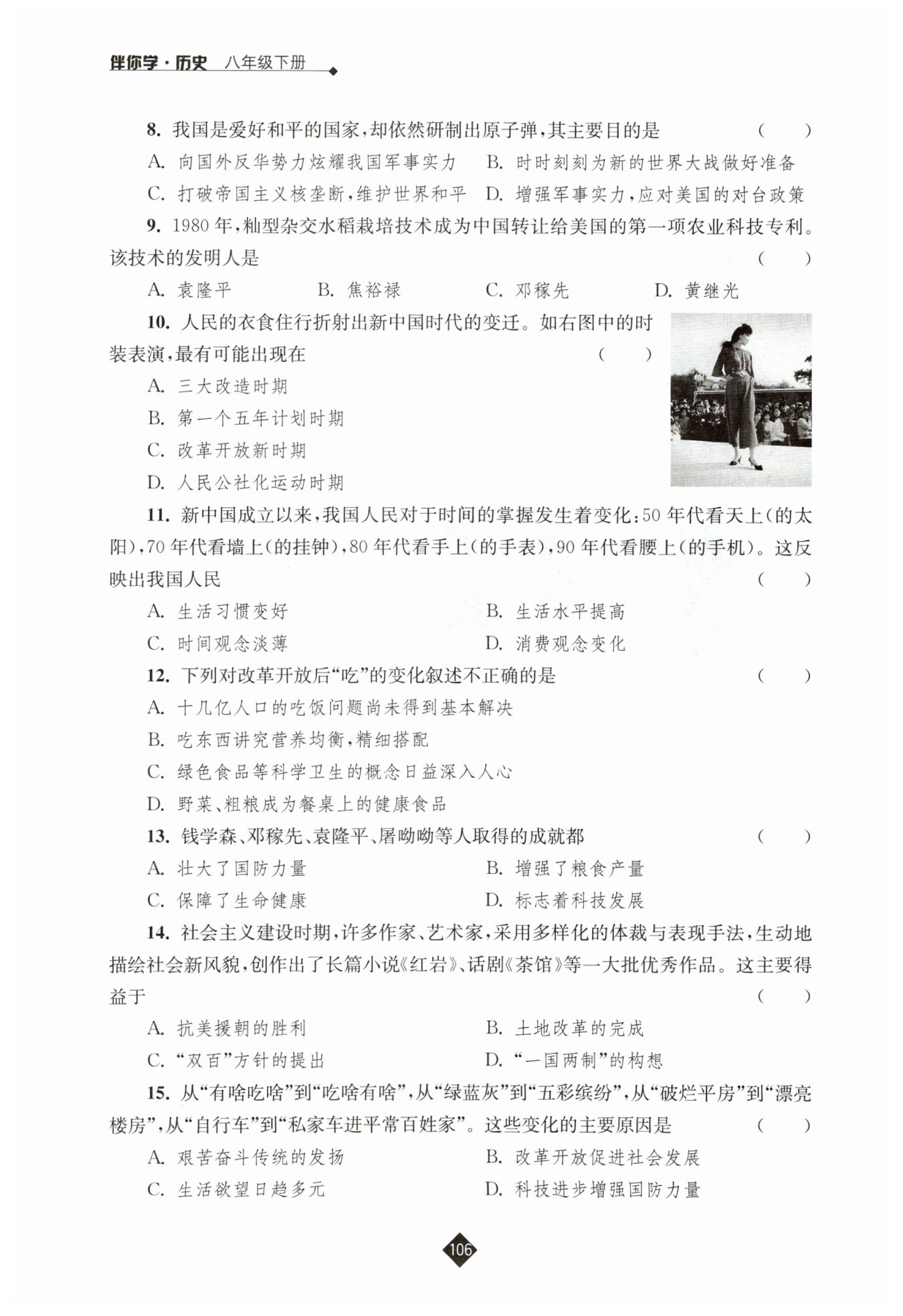 伴你学·历史 八年级下册

8. 我国是爱好和平的国家，却依然研制出原子弹，其主要目的是 ( )
A. 向国外反华势力炫耀我国军事实力 B. 时时刻刻为新的世界大战做好准备
C. 打破帝国主义核垄断，维护世界和平 D. 增强军事实力，应对美国的对台政策

9. 1980 年，籼型杂交水稻栽培技术成为中国转让给美国的第一项农业科技专利。该技术的发明人是 ( )
A. 袁隆平 B. 焦裕禄 C. 邓稼先 D. 黄继光

10. 人民的衣食住行折射出新中国时代的变迁。如右图中的时装表演，最有可能出现在 ( )
A. 三大改造时期
B. 第一个五年计划时期
C. 改革开放新时期
D. 人民公社化运动时期

11. 新中国成立以来，我国人民对于时间的掌握发生着变化：50 年代看天上(的太阳)，70 年代看墙上(的挂钟)，80 年代看手上(的手表)，90 年代看腰上(的手机)。这反映出我国人民 ( )
A. 生活习惯变好 B. 生活水平提高
C. 时间观念淡薄 D. 消费观念变化

12. 下列对改革开放后“吃”的变化叙述不正确的是 ( )
A. 十几亿人口的吃饭问题尚未得到基本解决
B. 吃东西讲究营养均衡，精细搭配
C. 绿色食品等科学卫生的概念日益深入人心
D. 野菜、粗粮成为餐桌上的健康食品

13. 钱学森、邓稼先、袁隆平、屠呦呦等人取得的成就都 ( )
A. 壮大了国防力量 B. 增强了粮食产量
C. 保障了生命健康 D. 标志着科技发展

14. 社会主义建设时期，许多作家、艺术家，采用多样化的体裁与表现手法，生动地描绘社会新风貌，创作出了长篇小说《红岩》、话剧《茶馆》等一大批优秀作品。这主要得益于 ( )
A. 抗美援朝的胜利 B. 土地改革的完成
C. “双百”方针的提出 D. “一国两制”的构想

15. 从“有啥吃啥”到“吃啥有啥”，从“绿蓝灰”到“五彩缤纷”，从“破烂平房”到“漂亮楼房”，从“自行车”到“私家车进平常百姓家”。这些变化的主要原因是 ( )
A. 艰苦奋斗传统的发扬 B. 改革开放促进社会发展
C. 生活欲望日趋多元 D. 科技进步增强国防力量

106